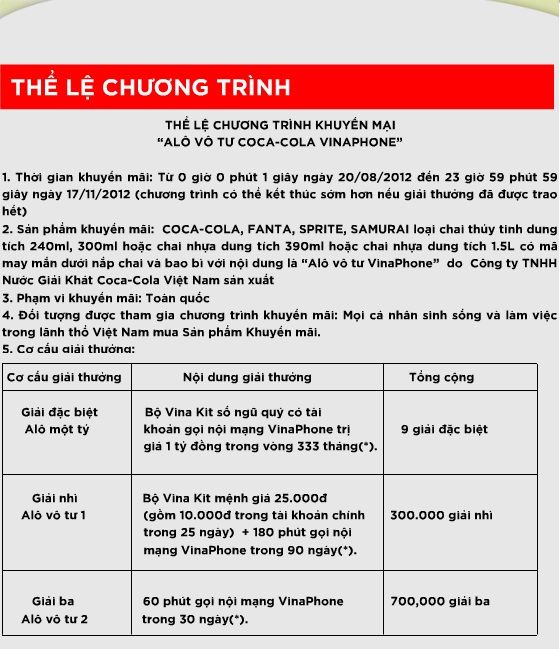 THỂ LỆ CHƯƠNG TRÌNH

THỂ LỆ CHƯƠNG TRÌNH KHUYẾN MẠI
"ALÔ VÔ TƯ COCA-COLA VINAPHONE"

1. Thời gian khuyến mãi: Từ 0 giờ 0 phút 1 giây ngày 20/08/2012 đến 23 giờ 59 phút 59 giây ngày 17/11/2012 (chương trình có thể kết thúc sớm hơn nếu giải thưởng đã được trao hết)
2. Sản phẩm khuyến mãi: COCA-COLA, FANTA, SPRITE, SAMURAI loại chai thủy tinh dung tích 240ml, 300ml hoặc chai nhựa dung tích 390ml hoặc chai nhựa dung tích 1.5L có mã may mắn dưới nắp chai và bao bì với nội dung là "Alô vô tư VinaPhone" do Công ty TNHH Nước Giải Khát Coca-Cola Việt Nam sản xuất
3. Phạm vi khuyến mãi: Toàn quốc
4. Đối tượng được tham gia chương trình khuyến mãi: Mọi cá nhân sinh sống và làm việc trong lãnh thổ Việt Nam mua Sản phẩm Khuyến mãi.
5. Cơ cấu giải thưởng:

| Cơ cấu giải thưởng | Nội dung giải thưởng | Tổng cộng |
|---|---|---|
| Giải đặc biệt Alô một tỷ | Bộ Vina Kit số ngũ quý có tài khoản gọi nội mạng VinaPhone trị giá 1 tỷ đồng trong vòng 333 tháng(*). | 9 giải đặc biệt |
| Giải nhì Alô vô tư 1 | Bộ Vina Kit mệnh giá 25.000đ (gồm 10.000đ trong tài khoản chính trong 25 ngày) + 180 phút gọi nội mạng VinaPhone trong 90 ngày(*). | 300.000 giải nhì |
| Giải ba Alô vô tư 2 | 60 phút gọi nội mạng VinaPhone trong 30 ngày(*). | 700,000 giải ba |